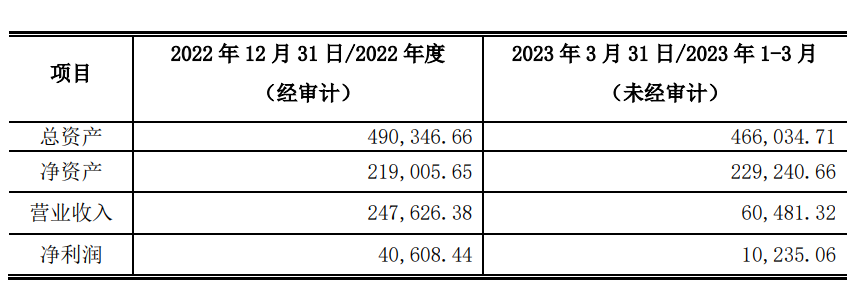 | 项目 | 2022 年 12 月 31 日/2022 年度（经审计） | 2023 年 3 月 31 日/2023 年 1-3 月（未经审计） |
|---|---|---|
| 总资产 | 490,346.66 | 466,034.71 |
| 净资产 | 219,005.65 | 229,240.66 |
| 营业收入 | 247,626.38 | 60,481.32 |
| 净利润 | 40,608.44 | 10,235.06 |